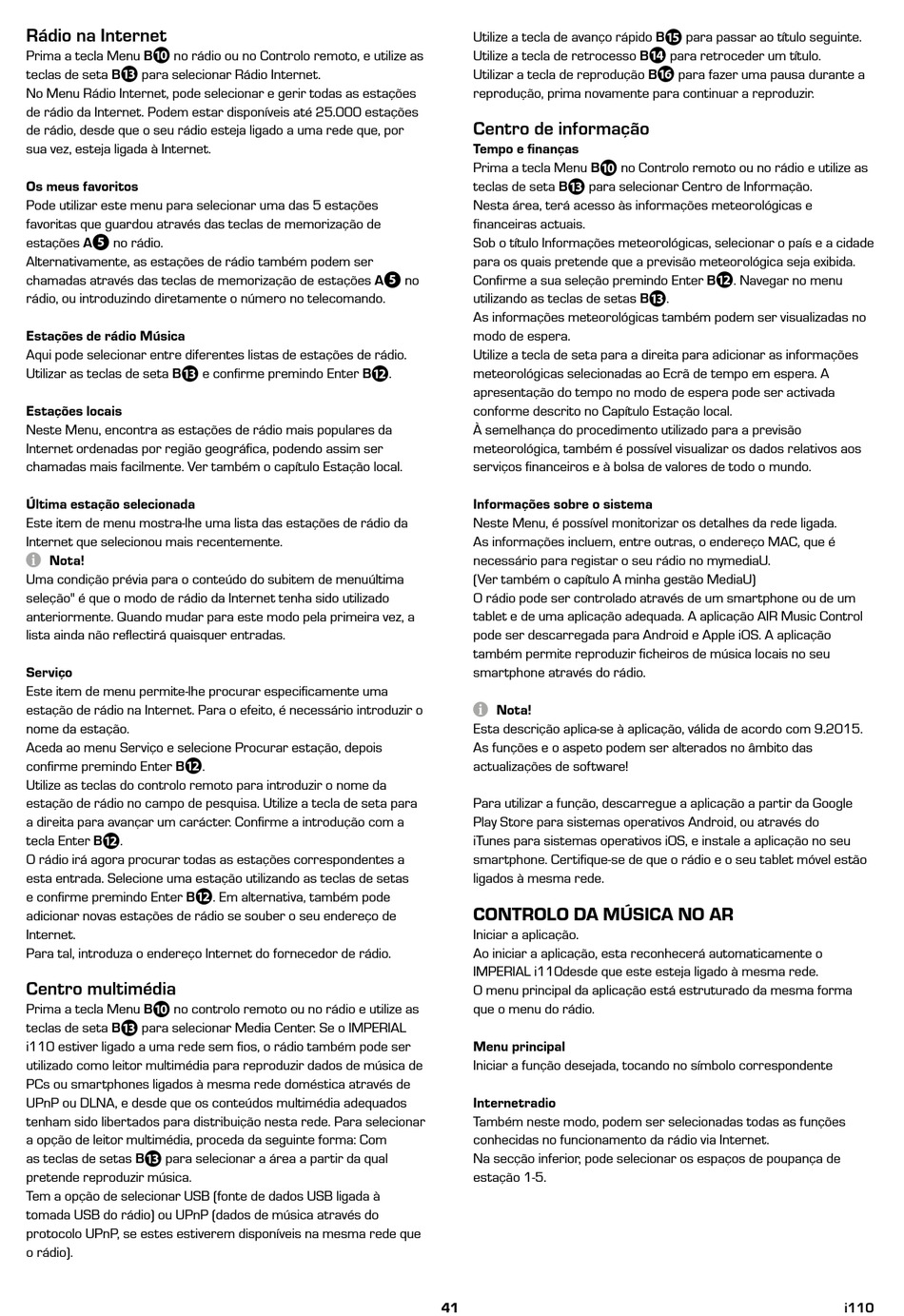 Rádio na Internet
Prima a tecla Menu B10 no rádio ou no Controlo remoto, e utilize as teclas de seta B13 para selecionar Rádio Internet.
No Menu Rádio Internet, pode selecionar e gerir todas as estações de rádio da Internet. Podem estar disponíveis até 25.000 estações de rádio, desde que o seu rádio esteja ligado a uma rede que, por sua vez, esteja ligada à Internet.

Os meus favoritos
Pode utilizar este menu para selecionar uma das 5 estações favoritas que guardou através das teclas de memorização de estações A5 no rádio.
Alternativamente, as estações de rádio também podem ser chamadas através das teclas de memorização de estações A5 no rádio, ou introduzindo diretamente o número no telecomando.

Estações de rádio Música
Aqui pode selecionar entre diferentes listas de estações de rádio. Utilizar as teclas de seta B13 e confirme premindo Enter B12.

Estações locais
Neste Menu, encontra as estações de rádio mais populares da Internet ordenadas por região geográfica, podendo assim ser chamadas mais facilmente. Ver também o capítulo Estação local.

Última estação selecionada
Este item de menu mostra-lhe uma lista das estações de rádio da Internet que selecionou mais recentemente.
Nota!
Uma condição prévia para o conteúdo do subitem de menuúltima seleção" é que o modo de rádio da Internet tenha sido utilizado anteriormente. Quando mudar para este modo pela primeira vez, a lista ainda não reflectirá quaisquer entradas.

Serviço
Este item de menu permite-lhe procurar especificamente uma estação de rádio na Internet. Para o efeito, é necessário introduzir o nome da estação.
Aceda ao menu Serviço e selecione Procurar estação, depois confirme premindo Enter B12.
Utilize as teclas do controlo remoto para introduzir o nome da estação de rádio no campo de pesquisa. Utilize a tecla de seta para a direita para avançar um carácter. Confirme a introdução com a tecla Enter B12.
O rádio irá agora procurar todas as estações correspondentes a esta entrada. Selecione uma estação utilizando as teclas de setas e confirme premindo Enter B12. Em alternativa, também pode adicionar novas estações de rádio se souber o seu endereço de Internet.
Para tal, introduza o endereço Internet do fornecedor de rádio.

Centro multimédia
Prima a tecla Menu B10 no controlo remoto ou no rádio e utilize as teclas de seta B13 para selecionar Media Center. Se o IMPERIAL i110 estiver ligado a uma rede sem fios, o rádio também pode ser utilizado como leitor multimédia para reproduzir dados de música de PCs ou smartphones ligados à mesma rede doméstica através de UPnP ou DLNA, e desde que os conteúdos multimédia adequados tenham sido libertados para distribuição nesta rede. Para selecionar a opção de leitor multimédia, proceda da seguinte forma: Com as teclas de setas B13 para selecionar a área a partir da qual pretende reproduzir música.
Tem a opção de selecionar USB (fonte de dados USB ligada à tomada USB do rádio) ou UPnP (dados de música através do protocolo UPnP, se estes estiverem disponíveis na mesma rede que o rádio).

Utilize a tecla de avanço rápido B15 para passar ao título seguinte.
Utilize a tecla de retrocesso B14 para retroceder um título.
Utilizar a tecla de reprodução B16 para fazer uma pausa durante a reprodução, prima novamente para continuar a reproduzir.

Centro de informação
Tempo e finanças
Prima a tecla Menu B10 no Controlo remoto ou no rádio e utilize as teclas de seta B13 para selecionar Centro de Informação.
Nesta área, terá acesso às informações meteorológicas e financeiras actuais.
Sob o título Informações meteorológicas, selecionar o país e a cidade para os quais pretende que a previsão meteorológica seja exibida. Confirme a sua seleção premindo Enter B12. Navegar no menu utilizando as teclas de setas B13.
As informações meteorológicas também podem ser visualizadas no modo de espera.
Utilize a tecla de seta para a direita para adicionar as informações meteorológicas selecionadas ao Ecrã de tempo em espera. A apresentação do tempo no modo de espera pode ser activada conforme descrito no Capítulo Estação local.
À semelhança do procedimento utilizado para a previsão meteorológica, também é possível visualizar os dados relativos aos serviços financeiros e à bolsa de valores de todo o mundo.

Informações sobre o sistema
Neste Menu, é possível monitorizar os detalhes da rede ligada.
As informações incluem, entre outras, o endereço MAC, que é necessário para registar o seu rádio no mymediaU.
(Ver também o capítulo A minha gestão MediaU)
O rádio pode ser controlado através de um smartphone ou de um tablet e de uma aplicação adequada. A aplicação AIR Music Control pode ser descarregada para Android e Apple iOS. A aplicação também permite reproduzir ficheiros de música locais no seu smartphone através do rádio.

Nota!
Esta descrição aplica-se à aplicação, válida de acordo com 9.2015. As funções e o aspeto podem ser alterados no âmbito das actualizações de software!

Para utilizar a função, descarregue a aplicação a partir da Google Play Store para sistemas operativos Android, ou através do iTunes para sistemas operativos iOS, e instale a aplicação no seu smartphone. Certifique-se de que o rádio e o seu tablet móvel estão ligados à mesma rede.

CONTROLO DA MÚSICA NO AR
Iniciar a aplicação.
Ao iniciar a aplicação, esta reconhecerá automaticamente o IMPERIAL i110desde que este esteja ligado à mesma rede.
O menu principal da aplicação está estruturado da mesma forma que o menu do rádio.

Menu principal
Iniciar a função desejada, tocando no símbolo correspondente

Internetradio
Também neste modo, podem ser selecionadas todas as funções conhecidas no funcionamento da rádio via Internet.
Na secção inferior, pode selecionar os espaços de poupança de estação 1-5.

41

i110